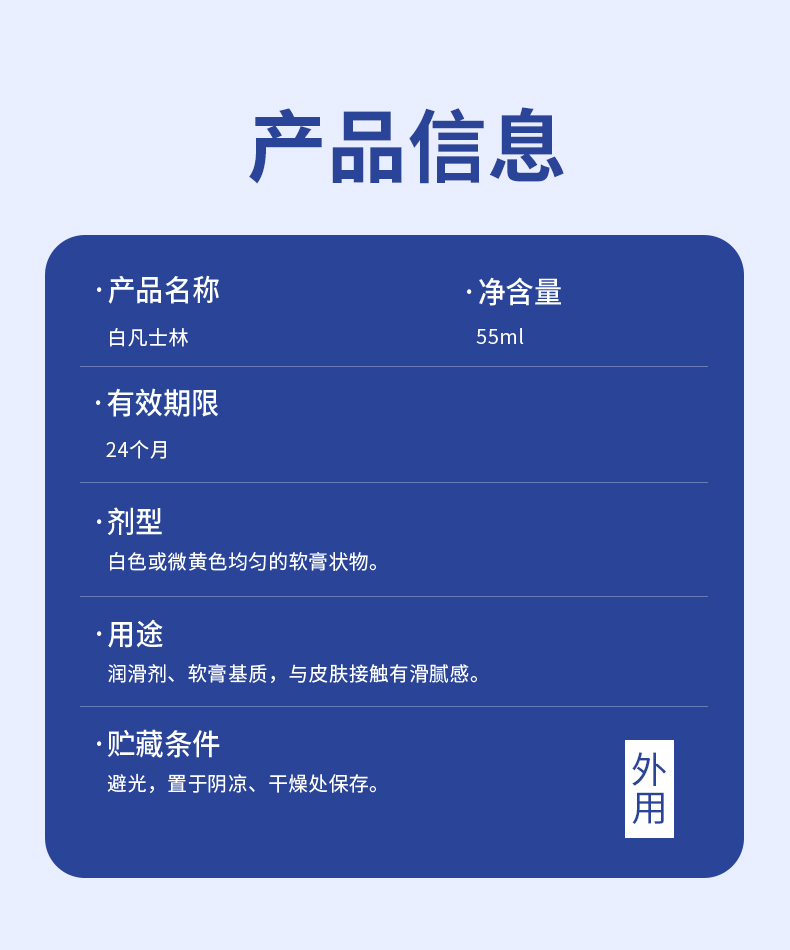 产品信息

·产品名称
白凡士林

·净含量
55ml

·有效期限
24个月

·剂型
白色或微黄色均匀的软膏状物。

·用途
润滑剂、软膏基质，与皮肤接触有滑腻感。

·贮藏条件
避光，置于阴凉、干燥处保存。

外用